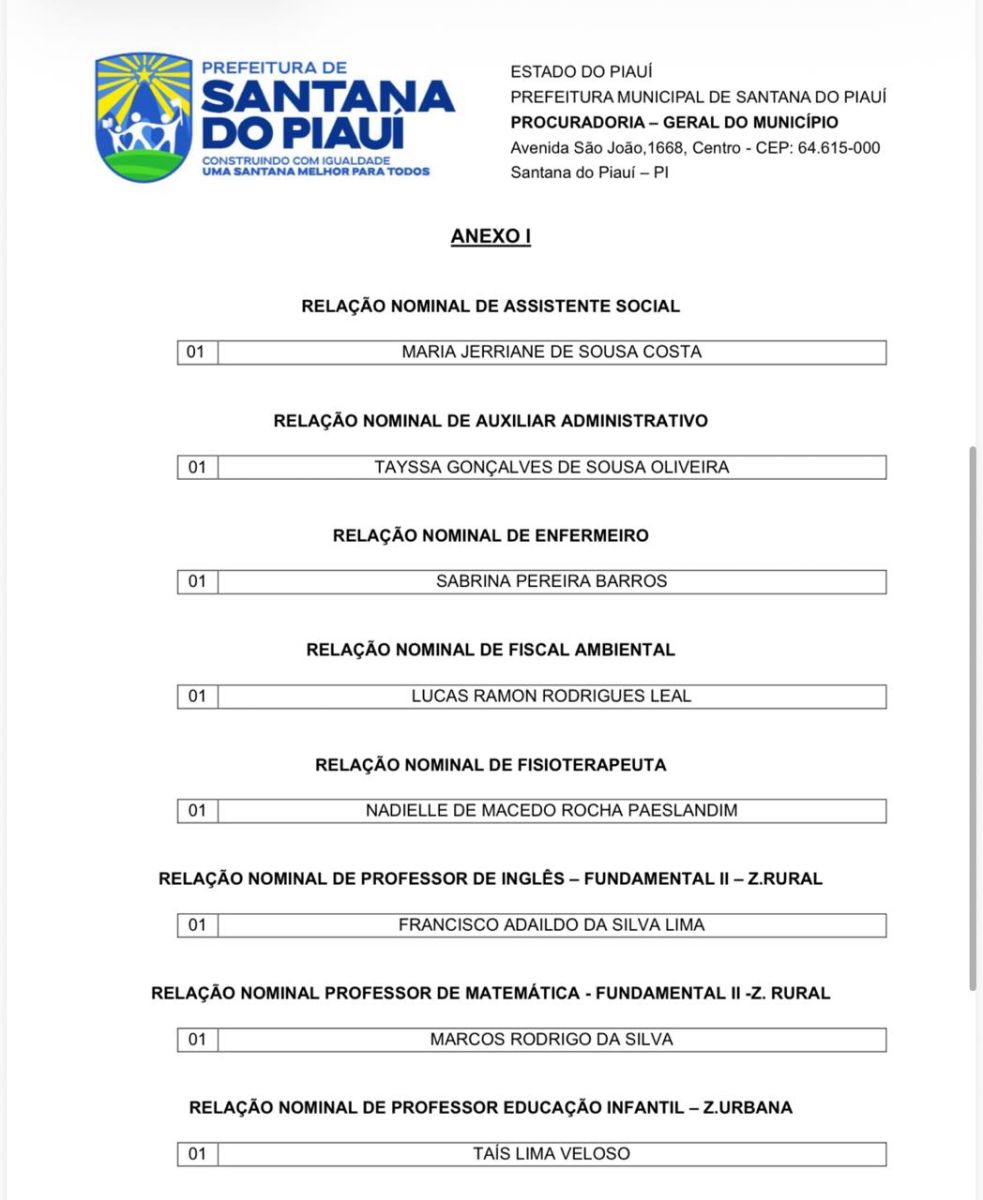 PREFEITURA DE
SANTANA DO PIAUÍ
CONSTRUINDO COM IGUALDADE
UMA SANTANA MELHOR PARA TODOS

ESTADO DO PIAUÍ
PREFEITURA MUNICIPAL DE SANTANA DO PIAUÍ
PROCURADORIA – GERAL DO MUNICÍPIO
Avenida São João,1668, Centro - CEP: 64.615-000
Santana do Piauí – PI

ANEXO I

RELAÇÃO NOMINAL DE ASSISTENTE SOCIAL

| 01 | MARIA JERRIANE DE SOUSA COSTA |
|---|---|

RELAÇÃO NOMINAL DE AUXILIAR ADMINISTRATIVO

| 01 | TAYSSA GONÇALVES DE SOUSA OLIVEIRA |
|---|---|

RELAÇÃO NOMINAL DE ENFERMEIRO

| 01 | SABRINA PEREIRA BARROS |
|---|---|

RELAÇÃO NOMINAL DE FISCAL AMBIENTAL

| 01 | LUCAS RAMON RODRIGUES LEAL |
|---|---|

RELAÇÃO NOMINAL DE FISIOTERAPEUTA

| 01 | NADIELLE DE MACEDO ROCHA PAESLANDIM |
|---|---|

RELAÇÃO NOMINAL DE PROFESSOR DE INGLÊS – FUNDAMENTAL II – Z.RURAL

| 01 | FRANCISCO ADAILDO DA SILVA LIMA |
|---|---|

RELAÇÃO NOMINAL PROFESSOR DE MATEMÁTICA - FUNDAMENTAL II -Z. RURAL

| 01 | MARCOS RODRIGO DA SILVA |
|---|---|

RELAÇÃO NOMINAL DE PROFESSOR EDUCAÇÃO INFANTIL – Z.URBANA

| 01 | TAÍS LIMA VELOSO |
|---|---|